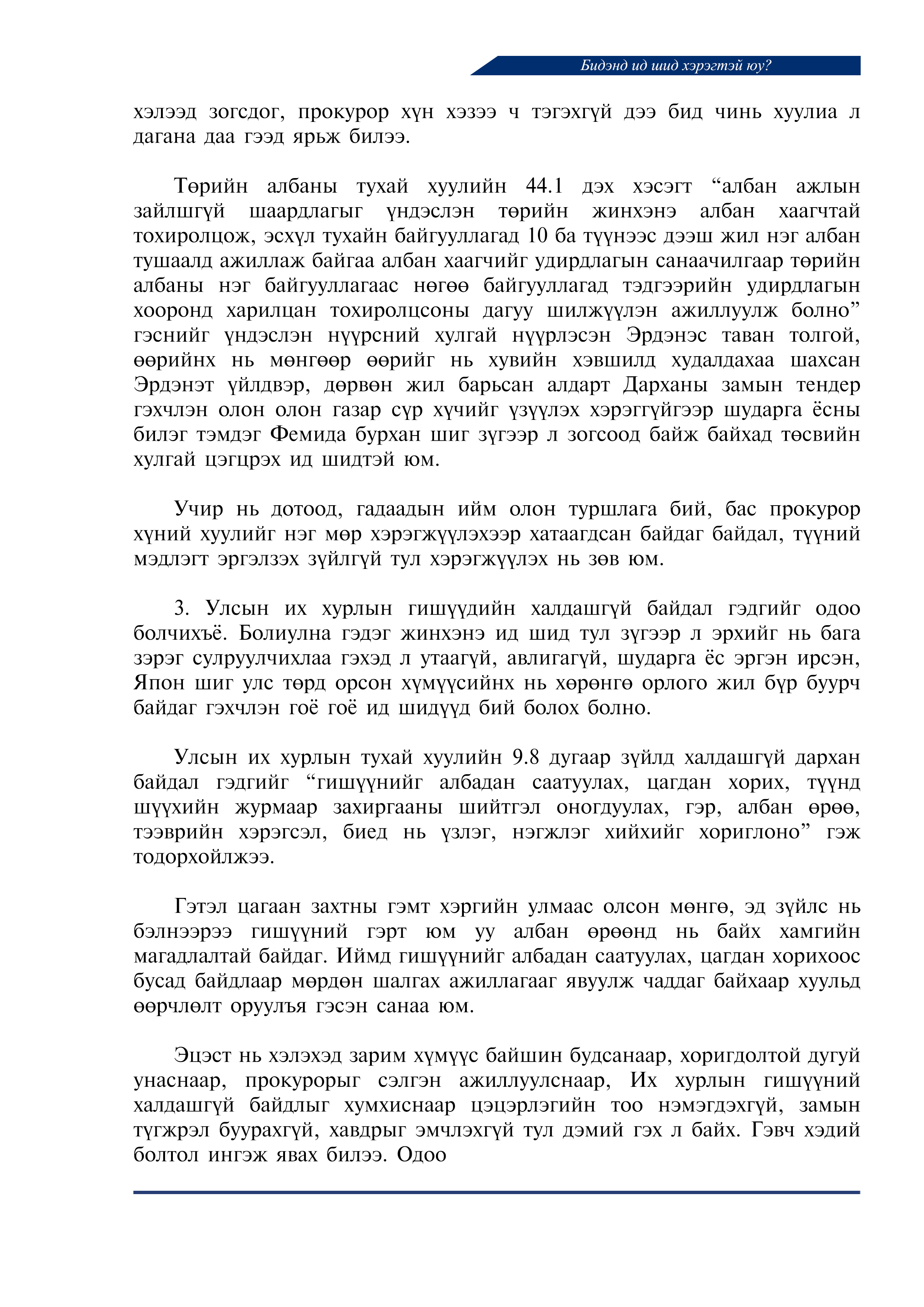 Бидэнд ид шид хэрэгтэй юу?

хэлээд зогсдог, прокурор хүн хэзээ ч тэгэхгүй дээ бид чинь хуулиа л дагана даа гээд ярьж билээ.

Төрийн албаны тухай хуулийн 44.1 дэх хэсэгт “албан ажлын зайлшгүй шаардлагыг үндэслэн төрийн жинхэнэ албан хаагчтай тохиролцож, эсхүл тухайн байгууллагад 10 ба түүнээс дээш жил нэг албан тушаалд ажиллаж байгаа албан хаагчийг удирдлагын санаачилгаар төрийн албаны нэг байгууллагаас нөгөө байгууллагад тэдгээрийн удирдлагын хооронд харилцан тохиролцсоны дагуу шилжүүлэн ажиллуулж болно” гэснийг үндэслэн нүүрсний хулгай нүүрлэсэн Эрдэнэс таван толгой, өөрийнх нь мөнгөөр өөрийг нь хувийн хэвшилд худалдахаа шахсан Эрдэнэт үйлдвэр, дөрвөн жил барьсан алдарт Дарханы замын тендер гэхчлэн олон олон газар сүр хүчийг үзүүлэх хэрэггүйгээр шударга ёсны билэг тэмдэг Фемида бурхан шиг зүгээр л зогсоод байж байхад төсвийн хулгай цэгцрэх ид шидтэй юм.

Учир нь дотоод, гадаадын ийм олон туршлага бий, бас прокурор хүний хуулийг нэг мөр хэрэгжүүлэхээр хатаагдсан байдаг байдал, түүний мэдлэгт эргэлзэх зүйлгүй тул хэрэгжүүлэх нь зөв юм.

3. Улсын их хурлын гишүүдийн халдашгүй байдал гэдгийг одоо болчихъё. Болиулна гэдэг жинхэнэ ид шид тул зүгээр л эрхийг нь бага зэрэг сулруулчихлаа гэхэд л утаагүй, авлигагүй, шударга ёс эргэн ирсэн, Япон шиг улс төрд орсон хүмүүсийнх нь хөрөнгө орлого жил бүр буурч байдаг гэхчлэн гоё гоё ид шидүүд бий болох болно.

Улсын их хурлын тухай хуулийн 9.8 дугаар зүйлд халдашгүй дархан байдал гэдгийг “гишүүнийг албадан саатуулах, цагдан хорих, түүнд шүүхийн журмаар захиргааны шийтгэл оногдуулах, гэр, албан өрөө, тээврийн хэрэгсэл, биед нь үзлэг, нэгжлэг хийхийг хориглоно” гэж тодорхойлжээ.

Гэтэл цагаан захтны гэмт хэргийн улмаас олсон мөнгө, эд зүйлс нь бэлнээрээ гишүүний гэрт юм уу албан өрөөнд нь байх хамгийн магадлалтай байдаг. Иймд гишүүнийг албадан саатуулах, цагдан хорихоос бусад байдлаар мөрдөн шалгах ажиллагааг явуулж чаддаг байхаар хуульд өөрчлөлт оруулъя гэсэн санаа юм.

Эцэст нь хэлэхэд зарим хүмүүс байшин будсанаар, хоригдолтой дугуй унаснаар, прокурорыг сэлгэн ажиллуулснаар, Их хурлын гишүүний халдашгүй байдлыг хумхиснаар цэцэрлэгийн тоо нэмэгдэхгүй, замын түгжрэл буурахгүй, хавдрыг эмчлэхгүй тул дэмий гэх л байх. Гэвч хэдий болтол ингэж явах билээ. Одоо